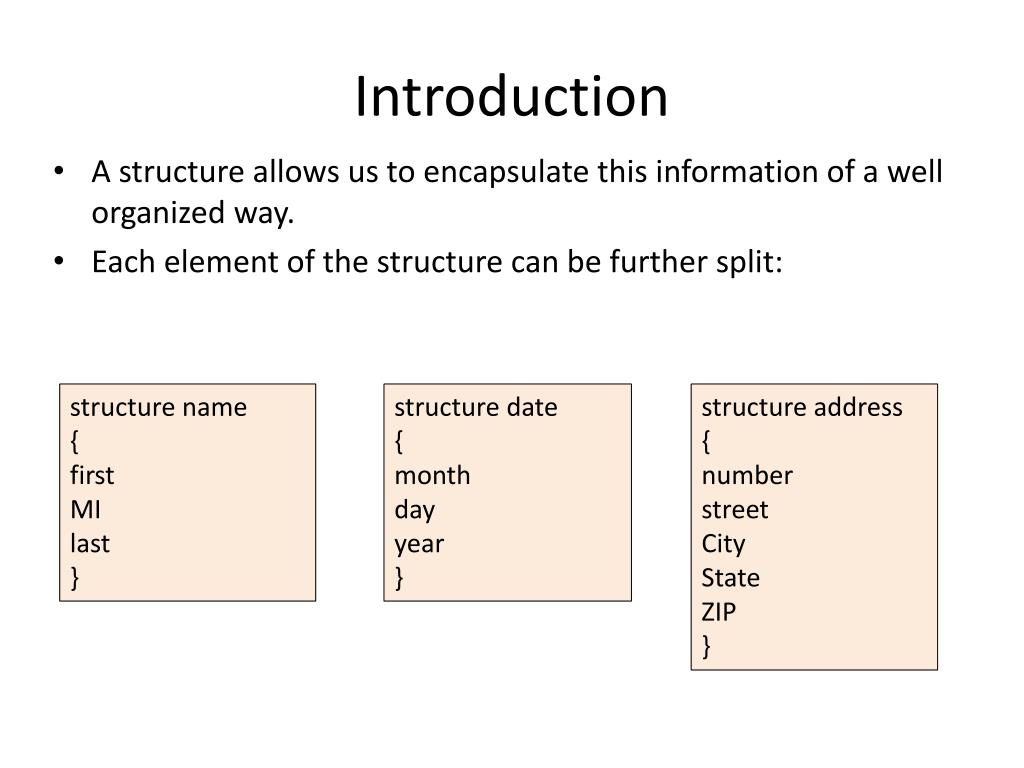 Introduction

• A structure allows us to encapsulate this information of a well organized way.
• Each element of the structure can be further split:

structure name
{
first
MI
last
}

structure date
{
month
day
year
}

structure address
{
number
street
City
State
ZIP
}